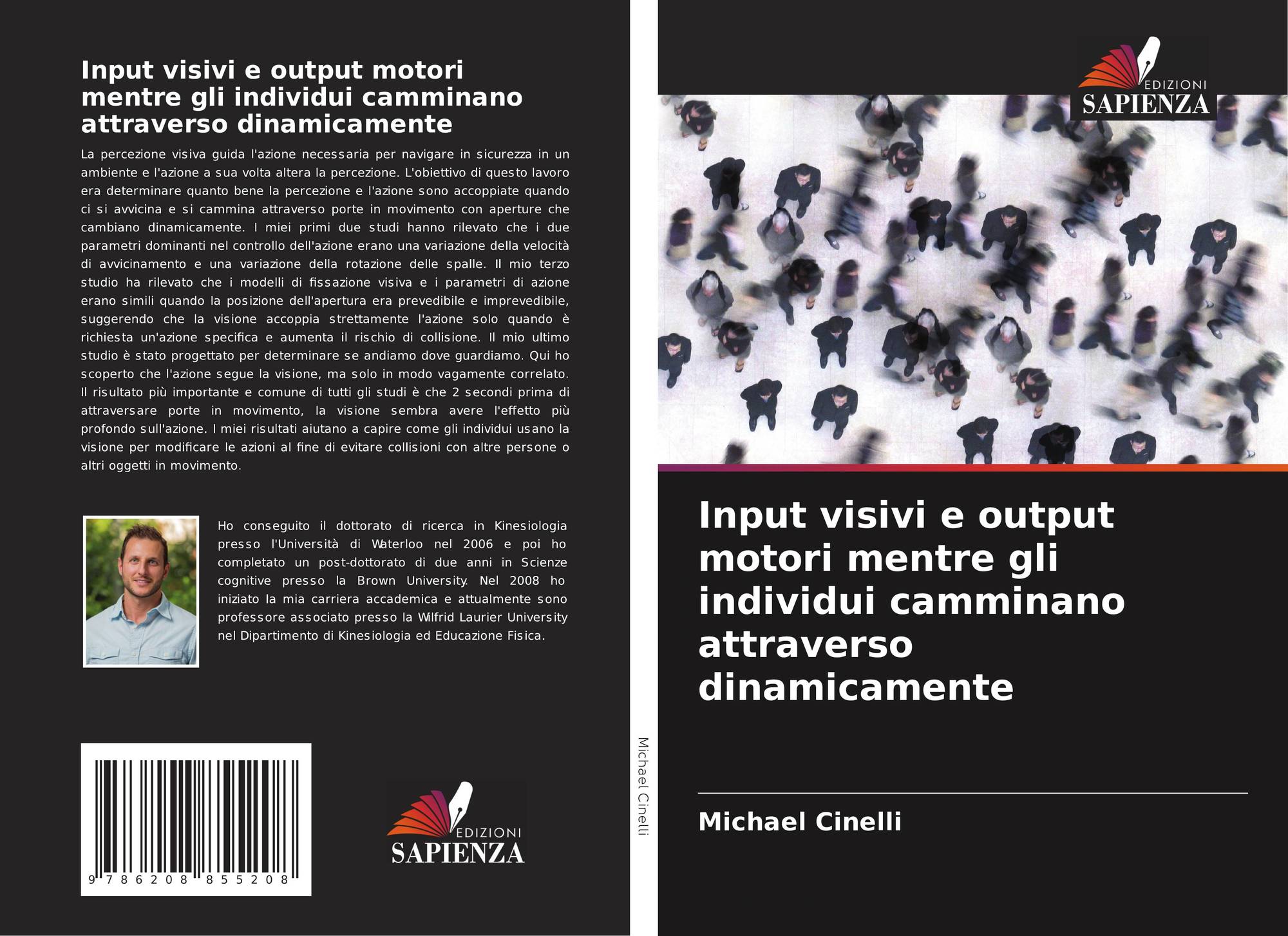 Input visivi e output motori mentre gli individui camminano attraverso dinamicamente

La percezione visiva guida l'azione necessaria per navigare in sicurezza in un ambiente e l'azione a sua volta altera la percezione. L'obiettivo di questo lavoro era determinare quanto bene la percezione e l'azione sono accoppiate quando ci si avvicina e si cammina attraverso porte in movimento con aperture che cambiano dinamicamente. I miei primi due studi hanno rilevato che i due parametri dominanti nel controllo dell'azione erano una variazione della velocità di avvicinamento e una variazione della rotazione delle spalle. Il mio terzo studio ha rilevato che i modelli di fissazione visiva e i parametri di azione erano simili quando la posizione dell'apertura era prevedibile e imprevedibile, suggerendo che la visione accoppia strettamente l'azione solo quando è richiesta un'azione specifica e aumenta il rischio di collisione. Il mio ultimo studio è stato progettato per determinare se andiamo dove guardiamo. Qui ho scoperto che l'azione segue la visione, ma solo in modo vagamente correlato. Il risultato più importante e comune di tutti gli studi è che 2 secondi prima di attraversare porte in movimento, la visione sembra avere l'effetto più profondo sull'azione. I miei risultati aiutano a capire come gli individui usano la visione per modificare le azioni al fine di evitare collisioni con altre persone o altri oggetti in movimento.

Ho conseguito il dottorato di ricerca in Kinesiologia presso l'Università di Waterloo nel 2006 e poi ho completato un post-dottorato di due anni in Scienze cognitive presso la Brown University. Nel 2008 ho iniziato la mia carriera accademica e attualmente sono professore associato presso la Wilfrid Laurier University nel Dipartimento di Kinesiologia ed Educazione Fisica.

9 786208 855208

EDIZIONI
SAPIENZA

Michael Cinelli

EDIZIONI
SAPIENZA

Input visivi e output motori mentre gli individui camminano attraverso dinamicamente

Michael Cinelli